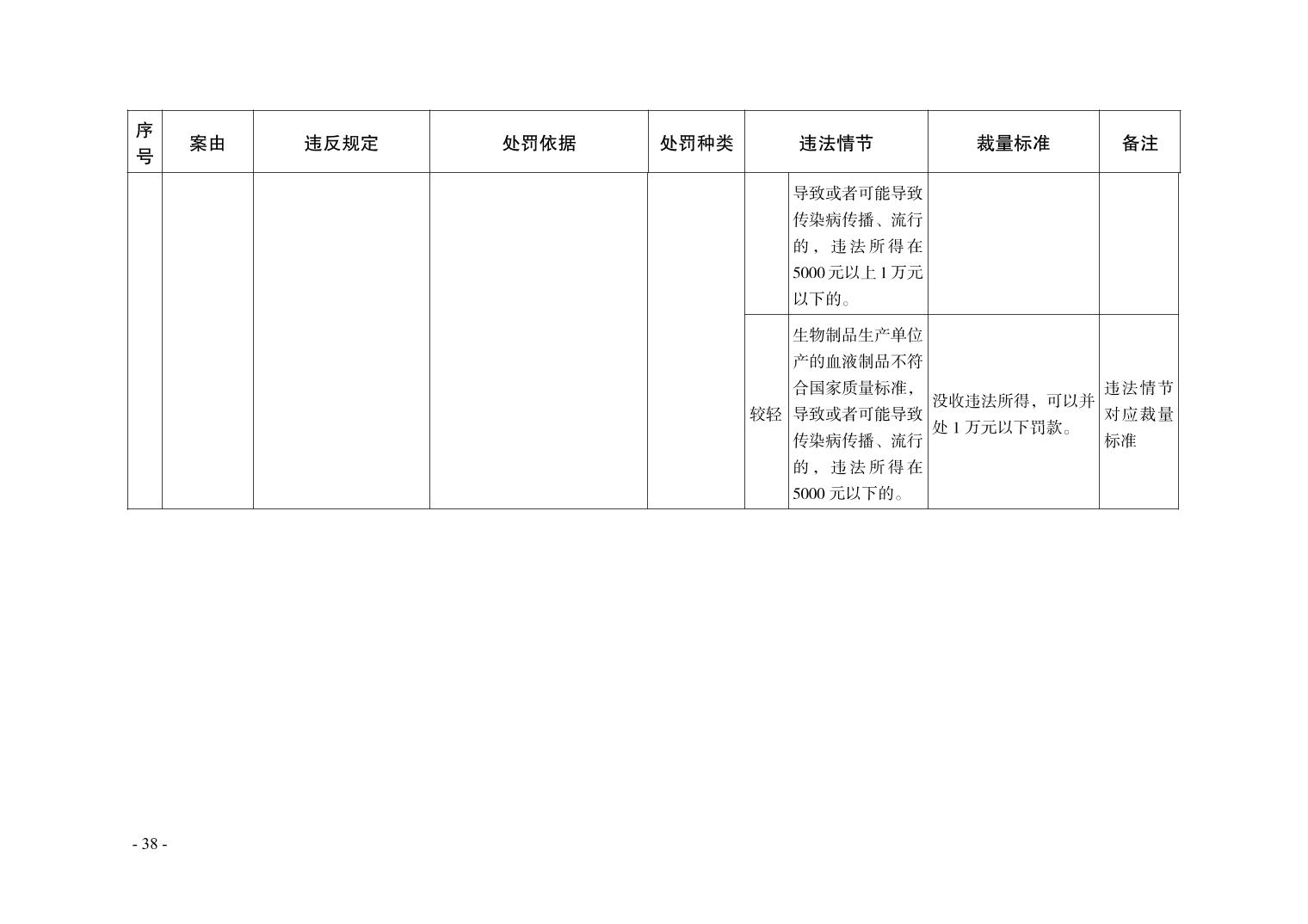 | 序号 | 案由 | 违反规定 | 处罚依据 | 处罚种类 | 违法情节 |  | 裁量标准 | 备注 |
|---|---|---|---|---|---|---|---|---|
|  |  |  |  |  |  | 导致或者可能导致传染病传播、流行的，违法所得在5000元以上1万元以下的。 |  |  |
|  |  |  |  |  | 较轻 | 生物制品生产单位产的血液制品不符合国家质量标准，导致或者可能导致传染病传播、流行的，违法所得在5000元以下的。 | 没收违法所得，可以并处1万元以下罚款。 | 违法情节对应裁量标准 |

- 38 -